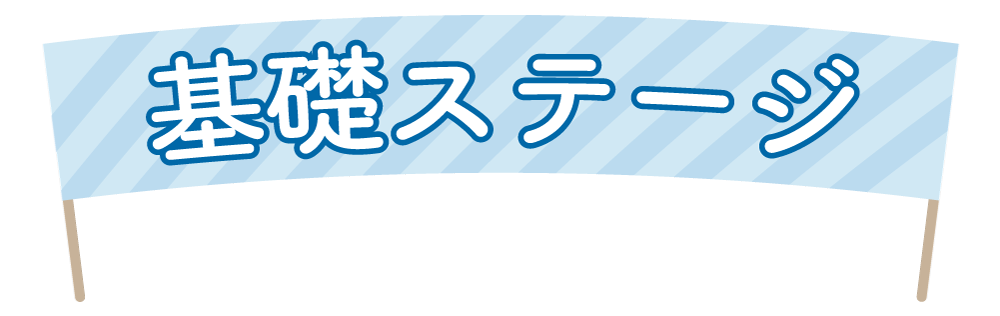 基礎ステージ